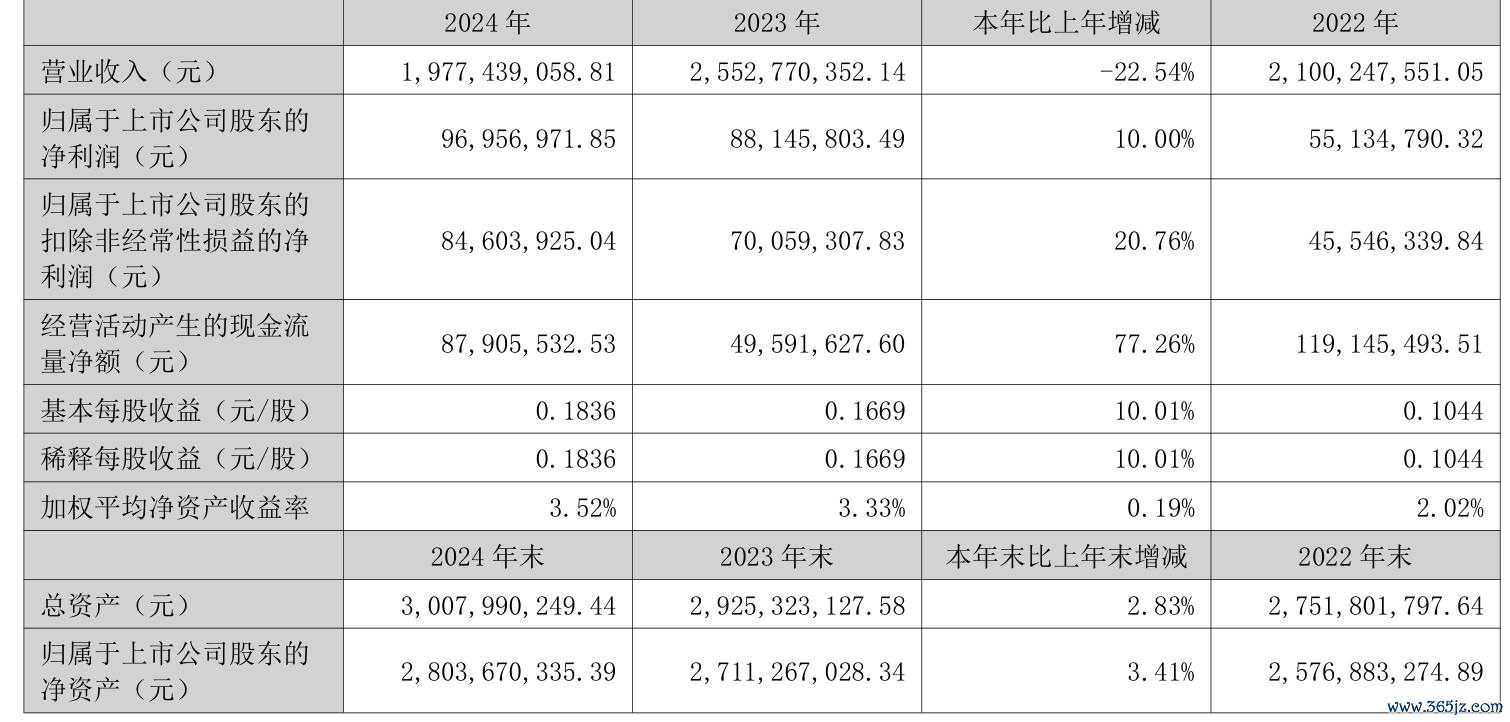 |  | 2024年 | 2023年 | 本年比上年增减 | 2022年 |
|---|---|---|---|---|
| 营业收入（元） | 1,977,439,058.81 | 2,552,770,352.14 | -22.54% | 2,100,247,551.05 |
| 归属于上市公司股东的净利润（元） | 96,956,971.85 | 88,145,803.49 | 10.00% | 55,134,790.32 |
| 归属于上市公司股东的扣除非经常性损益的净利润（元） | 84,603,925.04 | 70,059,307.83 | 20.76% | 45,546,339.84 |
| 经营活动产生的现金流量净额（元） | 87,905,532.53 | 49,591,627.60 | 77.26% | 119,145,493.51 |
| 基本每股收益（元/股） | 0.1836 | 0.1669 | 10.01% | 0.1044 |
| 稀释每股收益（元/股） | 0.1836 | 0.1669 | 10.01% | 0.1044 |
| 加权平均净资产收益率 | 3.52% | 3.33% | 0.19% | 2.02% |
|  | 2024年末 | 2023年末 | 本年末比上年末增减 | 2022年末 |
| 总资产（元） | 3,007,990,249.44 | 2,925,323,127.58 | 2.83% | 2,751,801,797.64 |
| 归属于上市公司股东的净资产（元） | 2,803,670,335.39 | 2,711,267,028.34 | 3.41% | 2,576,883,274.89 |

www.365jz.com